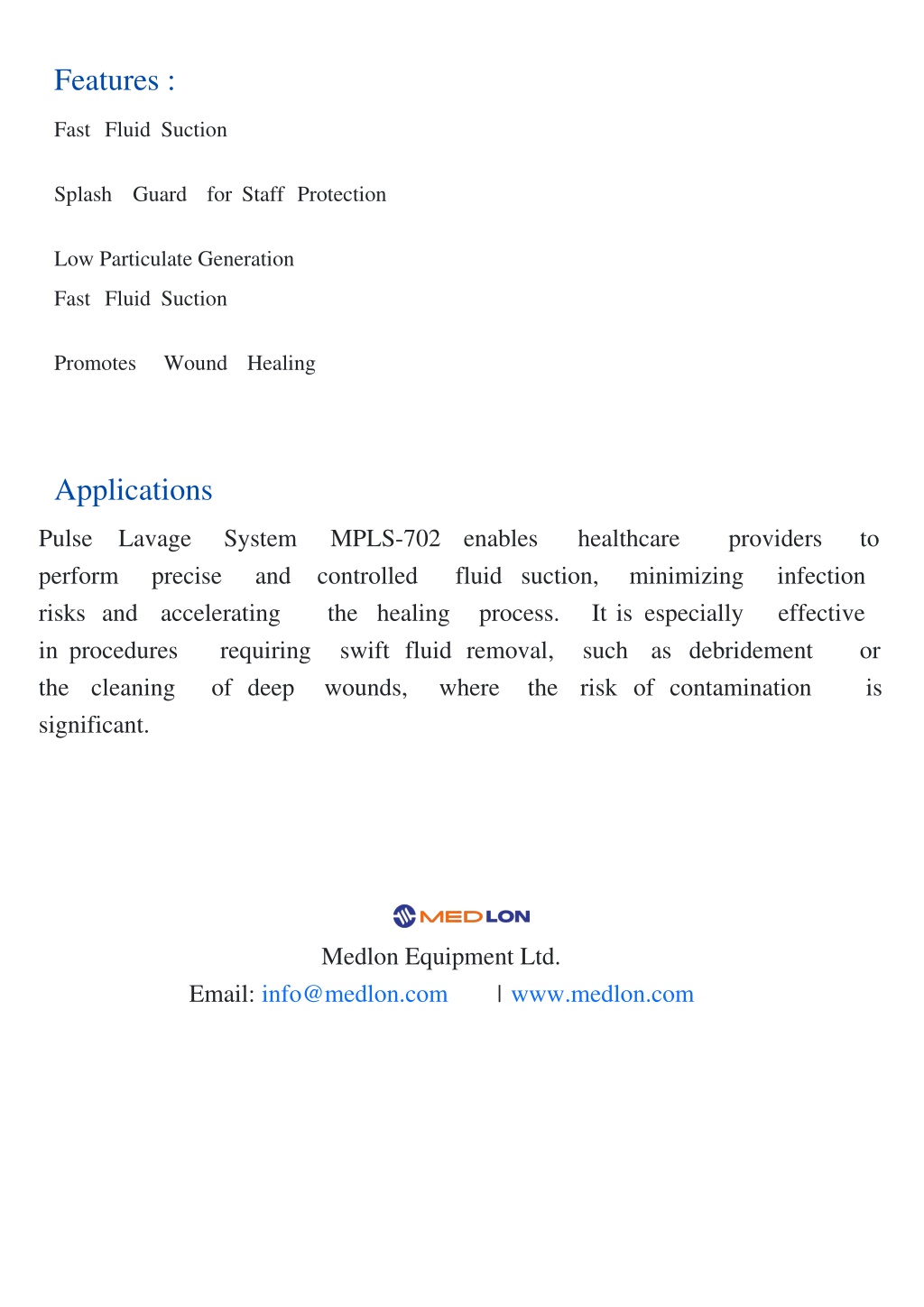 Features :

Fast Fluid Suction

Splash Guard for Staff Protection

Low Particulate Generation
Fast Fluid Suction

Promotes Wound Healing

Applications

Pulse Lavage System MPLS-702 enables healthcare providers to perform precise and controlled fluid suction, minimizing infection risks and accelerating the healing process. It is especially effective in procedures requiring swift fluid removal, such as debridement or the cleaning of deep wounds, where the risk of contamination is significant.

MEDLON

Medlon Equipment Ltd.
Email: info@medlon.com | www.medlon.com